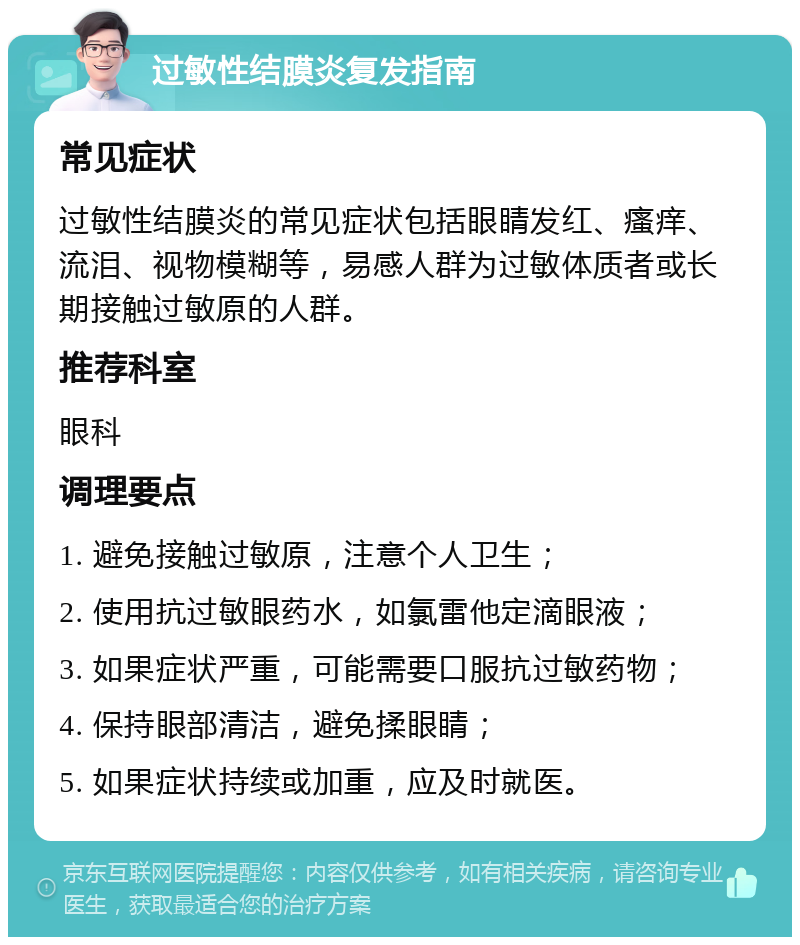 过敏性结膜炎复发指南

常见症状

过敏性结膜炎的常见症状包括眼睛发红、瘙痒、流泪、视物模糊等，易感人群为过敏体质者或长期接触过敏原的人群。

推荐科室

眼科

调理要点

1. 避免接触过敏原，注意个人卫生；

2. 使用抗过敏眼药水，如氯雷他定滴眼液；

3. 如果症状严重，可能需要口服抗过敏药物；

4. 保持眼部清洁，避免揉眼睛；

5. 如果症状持续或加重，应及时就医。

京东互联网医院提醒您：内容仅供参考，如有相关疾病，请咨询专业医生，获取最适合您的治疗方案